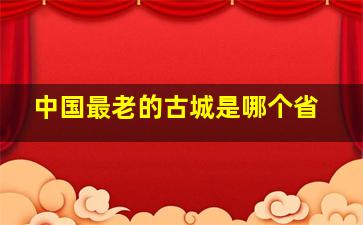 中国最老的古城是哪个省